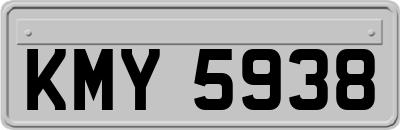 KMY 5938